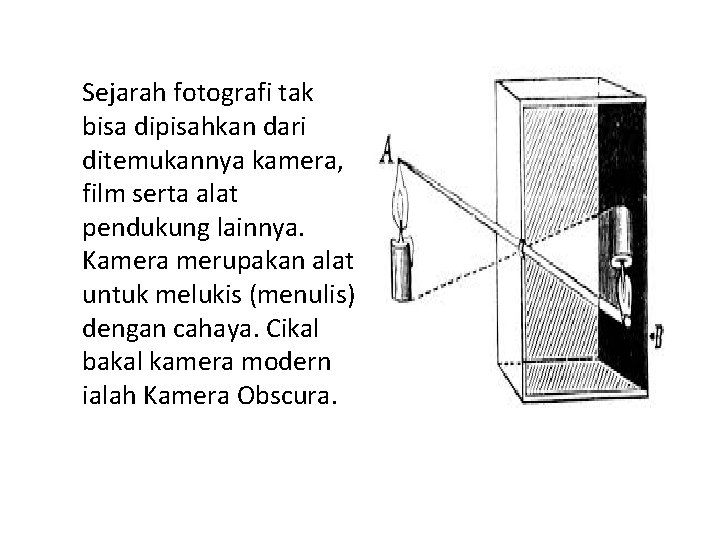 Sejarah fotografi tak bisa dipisahkan dari ditemukannya kamera, film serta alat pendukung lainnya. Kamera merupakan alat untuk melukis (menulis) dengan cahaya. Cikal bakal kamera modern ialah Kamera Obscura.

A

B